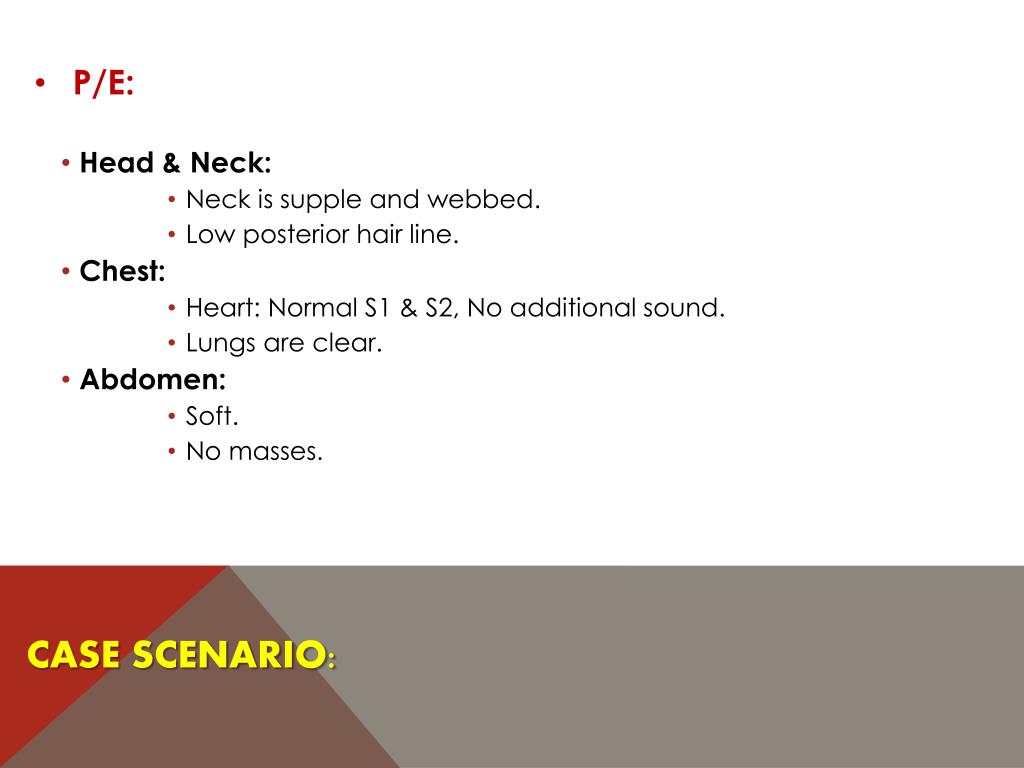 • P/E:

• Head & Neck:
  • Neck is supple and webbed.
  • Low posterior hair line.
• Chest:
  • Heart: Normal S1 & S2, No additional sound.
  • Lungs are clear.
• Abdomen:
  • Soft.
  • No masses.

CASE SCENARIO: